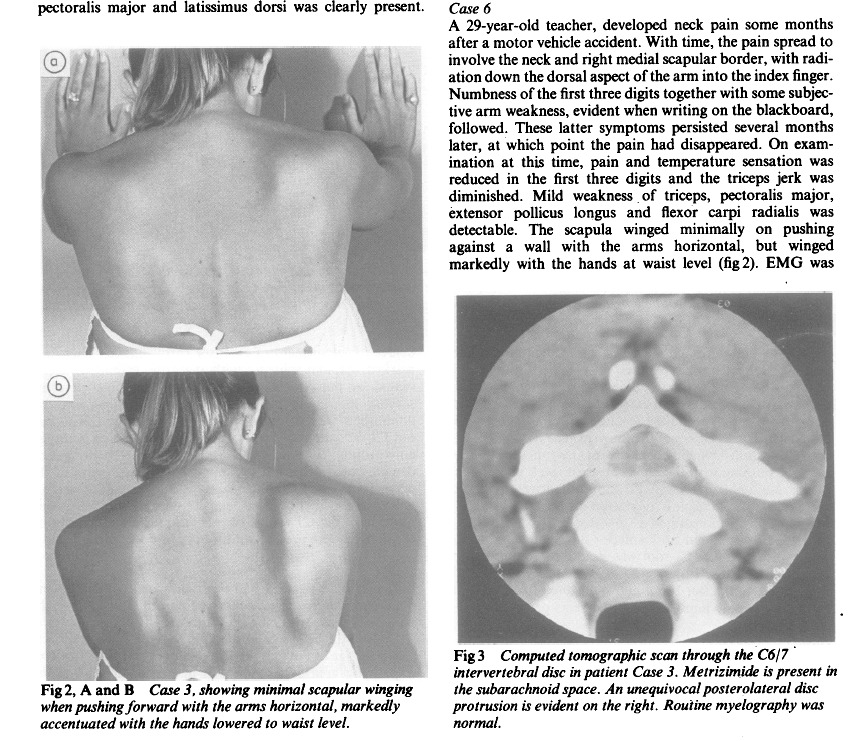 pectoralis major and latissimus dorsi was clearly present.

a

b

Fig 2, A and B Case 3, showing minimal scapular winging when pushing forward with the arms horizontal, markedly accentuated with the hands lowered to waist level.

Case 6
A 29-year-old teacher, developed neck pain some months after a motor vehicle accident. With time, the pain spread to involve the neck and right medial scapular border, with radiation down the dorsal aspect of the arm into the index finger. Numbness of the first three digits together with some subjective arm weakness, evident when writing on the blackboard, followed. These latter symptoms persisted several months later, at which point the pain had disappeared. On examination at this time, pain and temperature sensation was reduced in the first three digits and the triceps jerk was diminished. Mild weakness of triceps, pectoralis major, extensor pollicus longus and flexor carpi radialis was detectable. The scapula winged minimally on pushing against a wall with the arms horizontal, but winged markedly with the hands at waist level (fig 2). EMG was

Fig 3 Computed tomographic scan through the C6/7 intervertebral disc in patient Case 3. Metrizimide is present in the subarachnoid space. An unequivocal posterolateral disc protrusion is evident on the right. Routine myelography was normal.